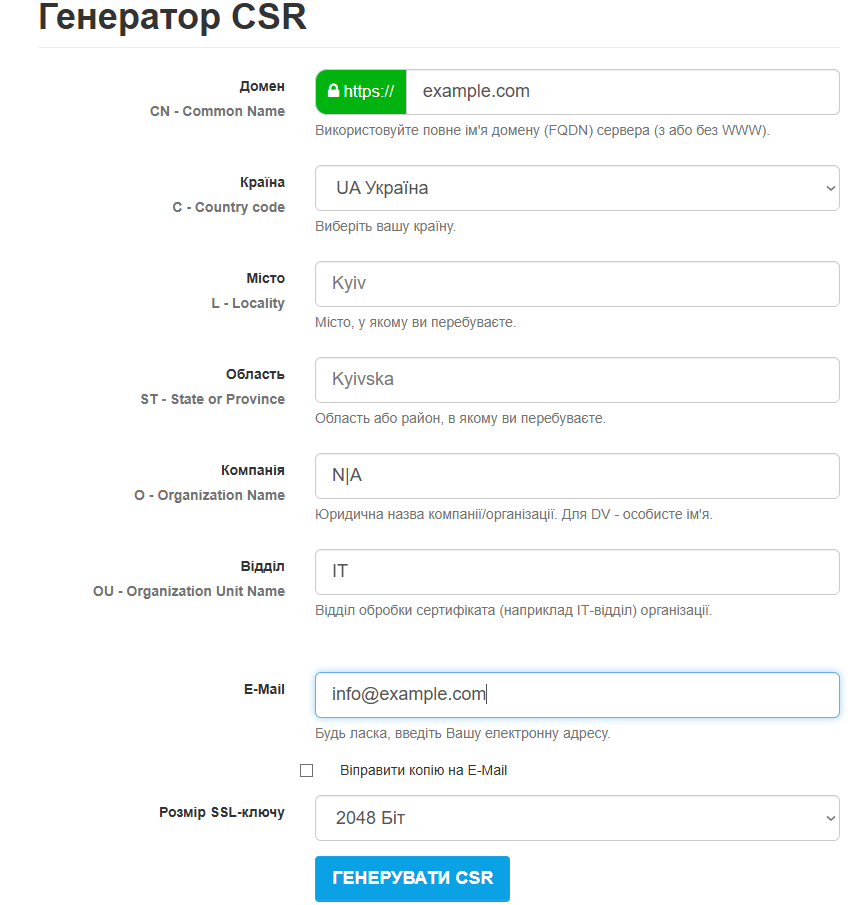 Генератор CSR

Домен
CN - Common Name
https:// example.com
Використовуйте повне ім'я домену (FQDN) сервера (з або без WWW).

Країна
C - Country code
UA Україна
Виберіть вашу країну.

Місто
L - Locality
Kyiv
Місто, у якому ви перебуваєте.

Область
ST - State or Province
Kyivska
Область або район, в якому ви перебуваєте.

Компанія
O - Organization Name
N|A
Юридична назва компанії/організації. Для DV - особисте ім'я.

Відділ
OU - Organization Unit Name
IT
Відділ обробки сертифіката (наприклад IT-відділ) організації.

E-Mail
info@example.com
Будь ласка, введіть Вашу електронну адресу.

Віправити копію на E-Mail

Розмір SSL-ключу
2048 Біт

ГЕНЕРУВАТИ CSR